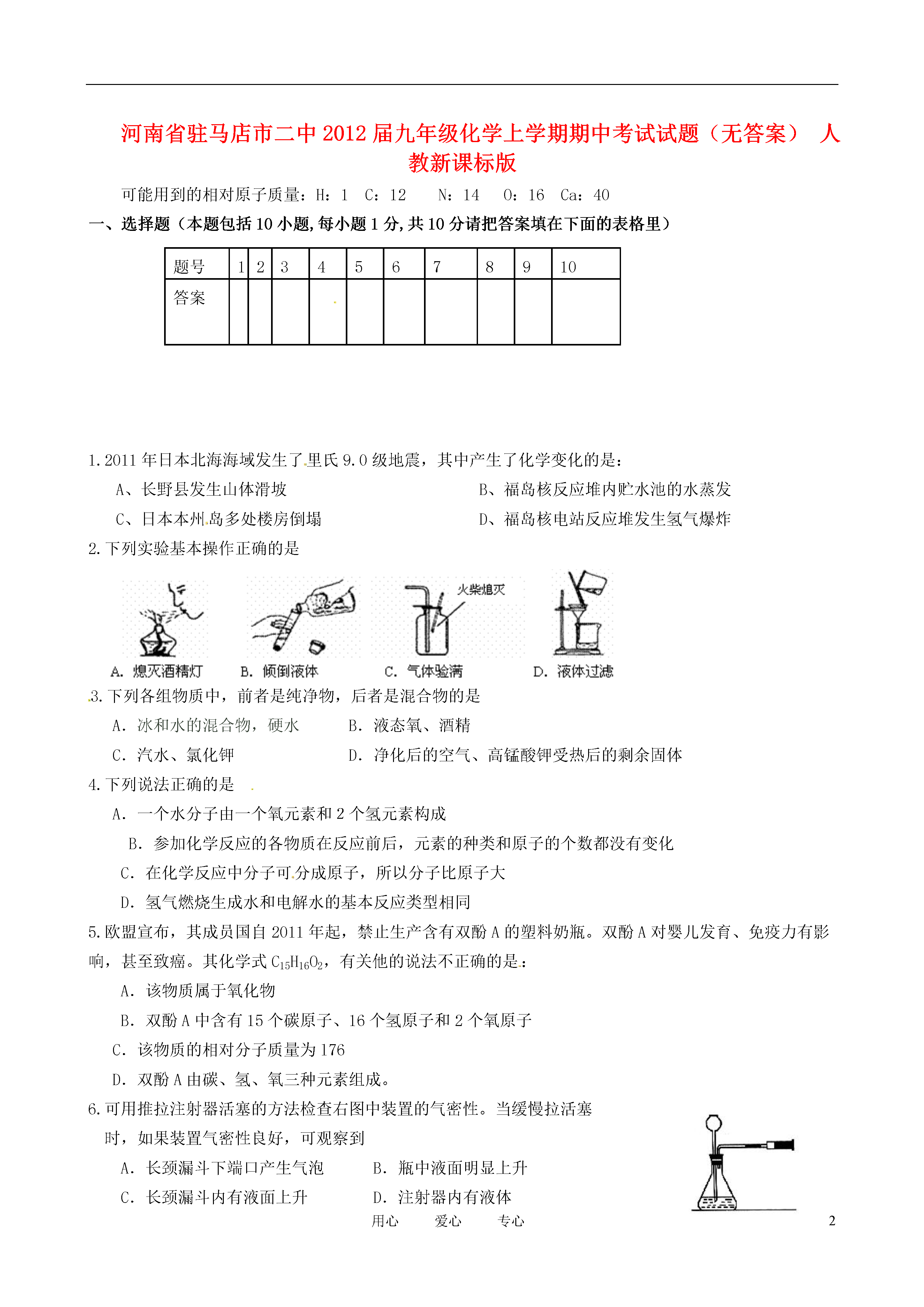 河南省驻马店市二中2012届九年级化学上学期期中考试试题（无答案） 人教新课标版

可能用到的相对原子质量：H：1 C：12 N：14 O：16 Ca：40

一、选择题（本题包括10小题,每小题1分,共10分请把答案填在下面的表格里）

| 题号 | 1 | 2 | 3 | 4 | 5 | 6 | 7 | 8 | 9 | 10 |
|---|---|---|---|---|---|---|---|---|---|---|
| 答案 | | | | | | | | | | |

1.2011年日本北海海域发生了里氏9.0级地震，其中产生了化学变化的是：

A、长野县发生山体滑坡 B、福岛核反应堆内贮水池的水蒸发

C、日本本州岛多处楼房倒塌 D、福岛核电站反应堆发生氢气爆炸

2.下列实验基本操作正确的是

火柴熄灭

A. 熄灭酒精灯 B. 倾倒液体 C. 气体验满 D. 液体过滤

3.下列各组物质中，前者是纯净物，后者是混合物的是

A. 冰和水的混合物，硬水 B. 液态氧、酒精

C. 汽水、氯化钾 D. 净化后的空气、高锰酸钾受热后的剩余固体

4.下列说法正确的是

A. 一个水分子由一个氧元素和2个氢元素构成

B. 参加化学反应的各物质在反应前后，元素的种类和原子的个数都没有变化

C. 在化学反应中分子可分成原子，所以分子比原子大

D. 氢气燃烧生成水和电解水的基本反应类型相同

5.欧盟宣布，其成员国自2011年起，禁止生产含有双酚A的塑料奶瓶。双酚A对婴儿发育、免疫力有影响，甚至致癌。其化学式$C_{15}H_{16}O_2$，有关他的说法不正确的是：

A. 该物质属于氧化物

B. 双酚A中含有15个碳原子、16个氢原子和2个氧原子

C. 该物质的相对分子质量为176

D. 双酚A由碳、氢、氧三种元素组成。

6.可用推拉注射器活塞的方法检查右图中装置的气密性。当缓慢拉活塞时，如果装置气密性良好，可观察到

A. 长颈漏斗下端口产生气泡 B. 瓶中液面明显上升

C. 长颈漏斗内有液面上升 D. 注射器内有液体

用心 爱心 专心 2